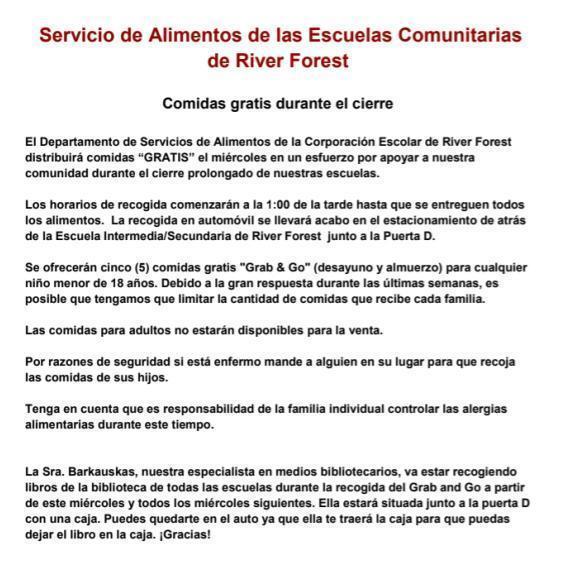 Servicio de Alimentos de las Escuelas Comunitarias de River Forest

Comidas gratis durante el cierre

El Departamento de Servicios de Alimentos de la Corporación Escolar de River Forest distribuirá comidas “GRATIS” el miércoles en un esfuerzo por apoyar a nuestra comunidad durante el cierre prolongado de nuestras escuelas.

Los horarios de recogida comenzarán a la 1:00 de la tarde hasta que se entreguen todos los alimentos. La recogida en automóvil se llevará acabo en el estacionamiento de atrás de la Escuela Intermedia/Secundaria de River Forest junto a la Puerta D.

Se ofrecerán cinco (5) comidas gratis "Grab & Go" (desayuno y almuerzo) para cualquier niño menor de 18 años. Debido a la gran respuesta durante las últimas semanas, es posible que tengamos que limitar la cantidad de comidas que recibe cada familia.

Las comidas para adultos no estarán disponibles para la venta.

Por razones de seguridad si está enfermo mande a alguien en su lugar para que recoja las comidas de sus hijos.

Tenga en cuenta que es responsabilidad de la familia individual controlar las alergias alimentarias durante este tiempo.

La Sra. Barkauskas, nuestra especialista en medios bibliotecarios, va estar recogiendo libros de la biblioteca de todas las escuelas durante la recogida del Grab and Go a partir de este miércoles y todos los miércoles siguientes. Ella estará situada junto a la puerta D con una caja. Puedes quedarte en el auto ya que ella te traerá la caja para que puedas dejar el libro en la caja. ¡Gracias!